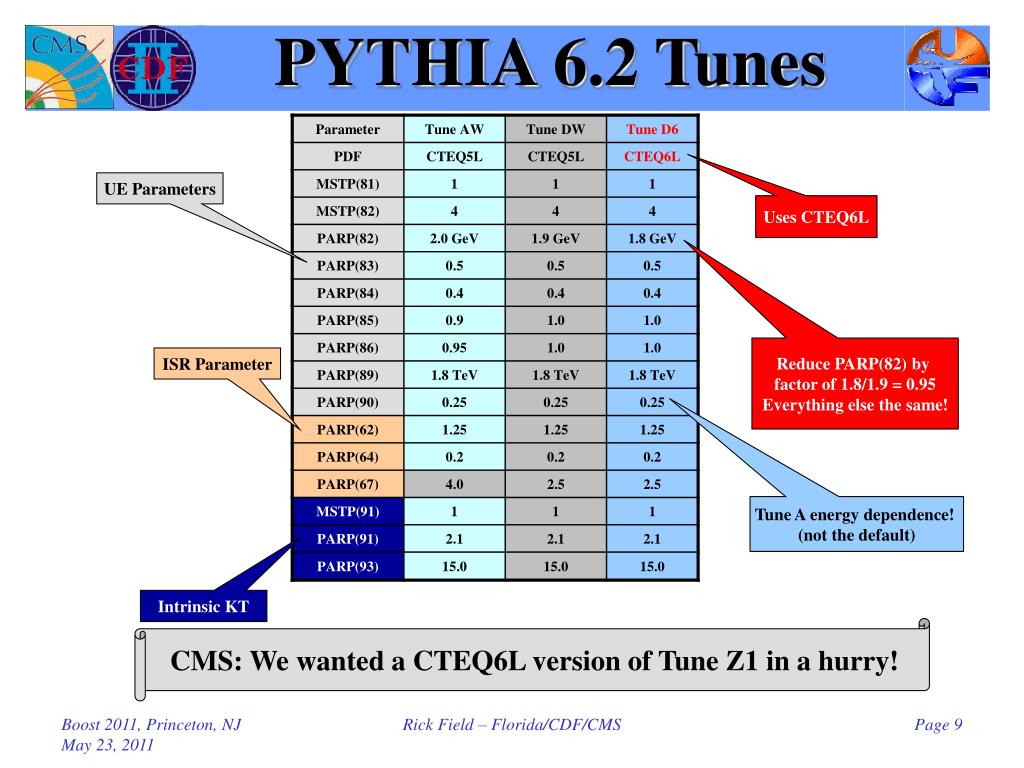 CMS

CDF

PYTHIA 6.2 Tunes

| Parameter | Tune AW | Tune DW | Tune D6 |
|---|---|---|---|
| PDF | CTEQ5L | CTEQ5L | CTEQ6L |
| MSTP(81) | 1 | 1 | 1 |
| MSTP(82) | 4 | 4 | 4 |
| PARP(82) | 2.0 GeV | 1.9 GeV | 1.8 GeV |
| PARP(83) | 0.5 | 0.5 | 0.5 |
| PARP(84) | 0.4 | 0.4 | 0.4 |
| PARP(85) | 0.9 | 1.0 | 1.0 |
| PARP(86) | 0.95 | 1.0 | 1.0 |
| PARP(89) | 1.8 TeV | 1.8 TeV | 1.8 TeV |
| PARP(90) | 0.25 | 0.25 | 0.25 |
| PARP(62) | 1.25 | 1.25 | 1.25 |
| PARP(64) | 0.2 | 0.2 | 0.2 |
| PARP(67) | 4.0 | 2.5 | 2.5 |
| MSTP(91) | 1 | 1 | 1 |
| PARP(91) | 2.1 | 2.1 | 2.1 |
| PARP(93) | 15.0 | 15.0 | 15.0 |

UE Parameters

ISR Parameter

Intrinsic KT

Uses CTEQ6L

Reduce PARP(82) by factor of 1.8/1.9 = 0.95 Everything else the same!

Tune A energy dependence! (not the default)

CMS: We wanted a CTEQ6L version of Tune Z1 in a hurry!

Boost 2011, Princeton, NJ
May 23, 2011

Rick Field – Florida/CDF/CMS

Page 9